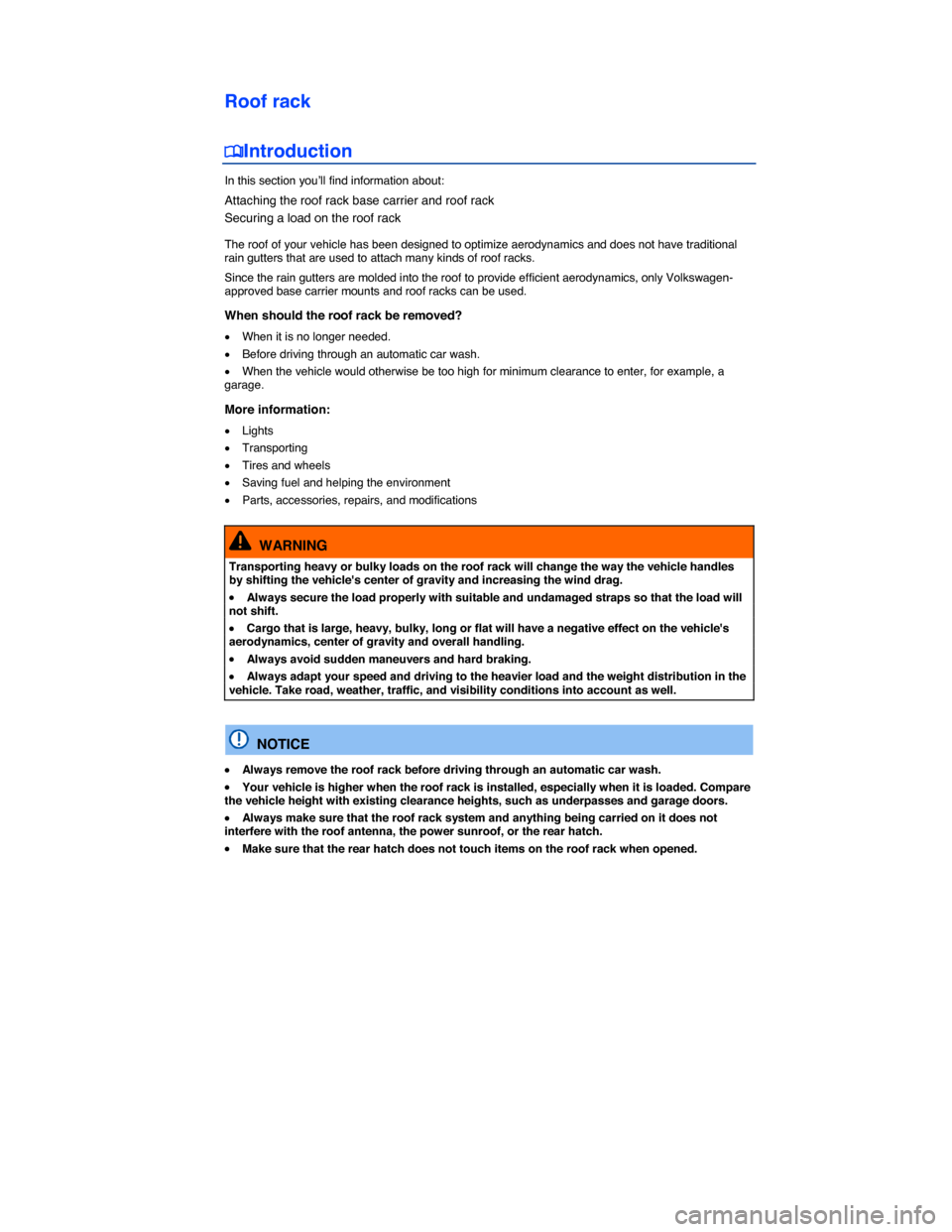 Roof rack

Introduction

In this section you'll find information about:

Attaching the roof rack base carrier and roof rack

Securing a load on the roof rack

The roof of your vehicle has been designed to optimize aerodynamics and does not have traditional rain gutters that are used to attach many kinds of roof racks.

Since the rain gutters are molded into the roof to provide efficient aerodynamics, only Volkswagen-approved base carrier mounts and roof racks can be used.

When should the roof rack be removed?

• When it is no longer needed.

• Before driving through an automatic car wash.

• When the vehicle would otherwise be too high for minimum clearance to enter, for example, a garage.

More information:

• Lights

• Transporting

• Tires and wheels

• Saving fuel and helping the environment

• Parts, accessories, repairs, and modifications

WARNING

Transporting heavy or bulky loads on the roof rack will change the way the vehicle handles by shifting the vehicle's center of gravity and increasing the wind drag.

• Always secure the load properly with suitable and undamaged straps so that the load will not shift.

• Cargo that is large, heavy, bulky, long or flat will have a negative effect on the vehicle's aerodynamics, center of gravity and overall handling.

• Always avoid sudden maneuvers and hard braking.

• Always adapt your speed and driving to the heavier load and the weight distribution in the vehicle. Take road, weather, traffic, and visibility conditions into account as well.

NOTICE

• Always remove the roof rack before driving through an automatic car wash.

• Your vehicle is higher when the roof rack is installed, especially when it is loaded. Compare the vehicle height with existing clearance heights, such as underpasses and garage doors.

• Always make sure that the roof rack system and anything being carried on it does not interfere with the roof antenna, the power sunroof, or the rear hatch.

• Make sure that the rear hatch does not touch items on the roof rack when opened.

carmanualsonline.info